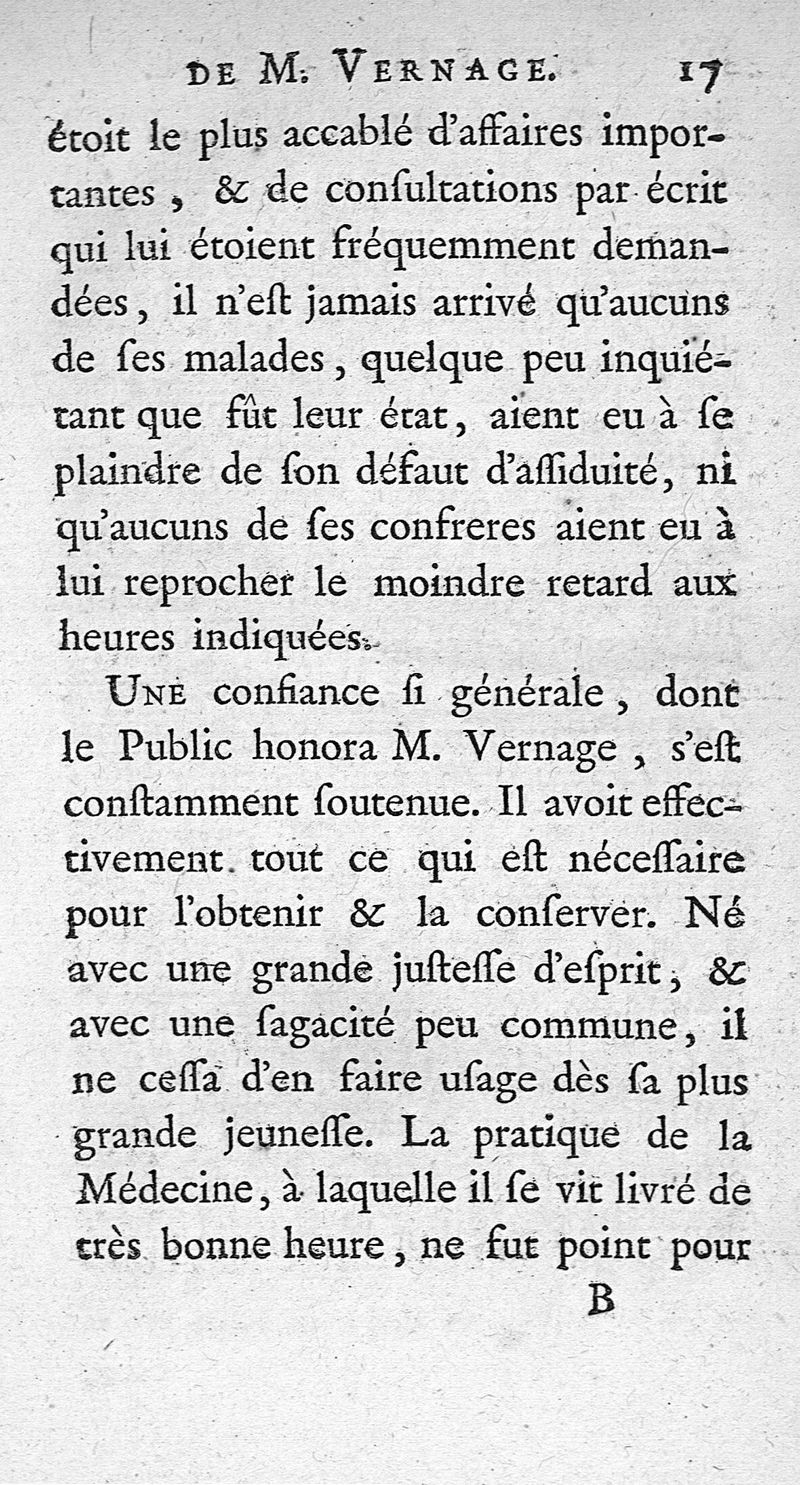 DE M. VERNAGE. 17

étoit le plus accablé d'affaires importantes, & de consultations par écrit qui lui étoient fréquemment demandées, il n'est jamais arrivé qu'aucuns de ses malades, quelque peu inquiétant que fût leur état, aient eu à se plaindre de son défaut d'assiduité, ni qu'aucuns de ses confreres aient eu à lui reprocher le moindre retard aux heures indiquées.

UNE confiance si générale, dont le Public honora M. Vernage, s'est constamment soutenue. Il avoit effectivement tout ce qui est nécessaire pour l'obtenir & la conserver. Né avec une grande justesse d'esprit, & avec une sagacité peu commune, il ne cessa d'en faire usage dès sa plus grande jeunesse. La pratique de la Médecine, à laquelle il se vit livré de très bonne heure, ne fut point pour

B